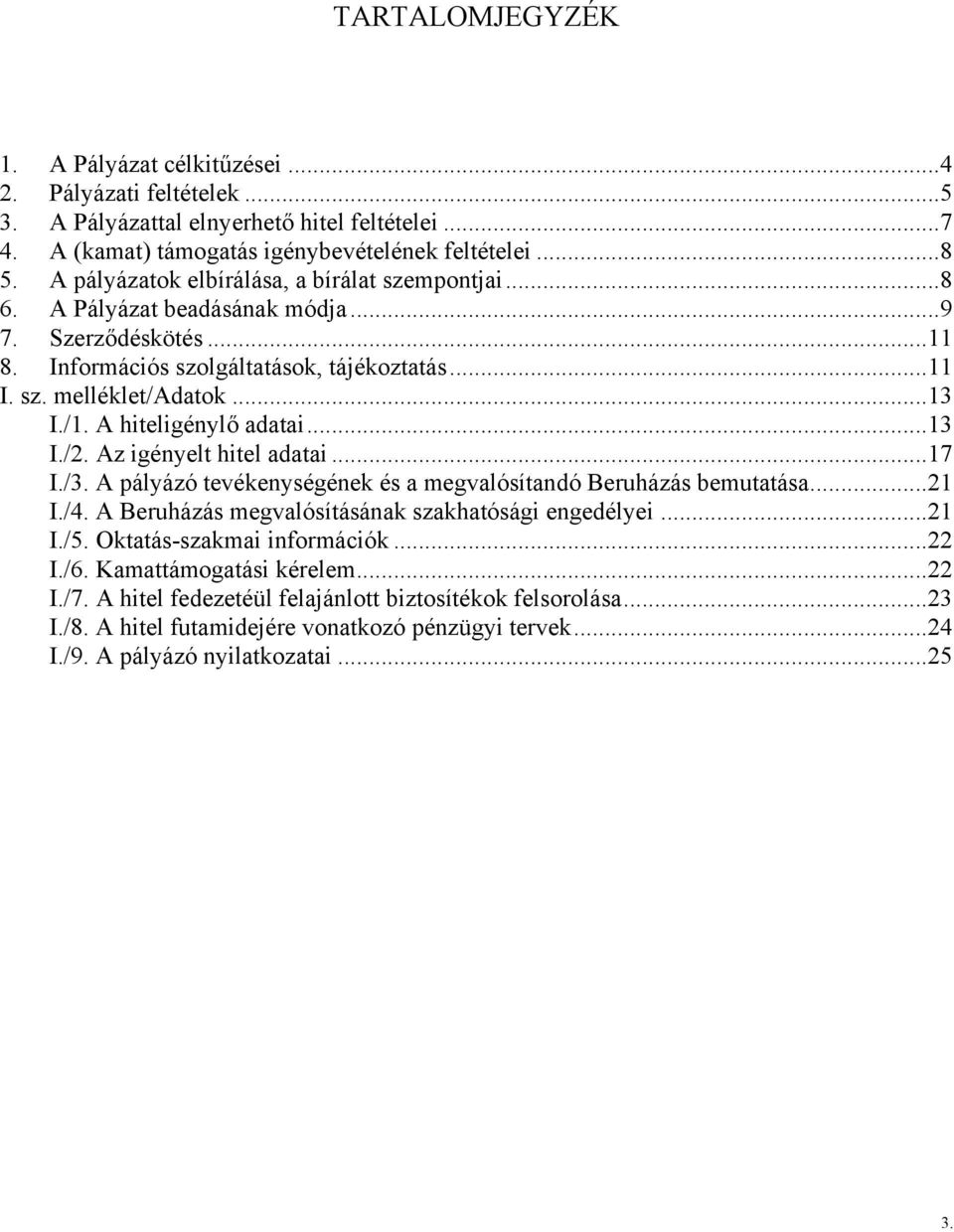 TARTALOMJEGYZÉK

1. A Pályázat célkitűzései ...4
2. Pályázati feltételek ...5
3. A Pályázattal elnyerhető hitel feltételei ...7
4. A (kamat) támogatás igénybevételének feltételei ...8
5. A pályázatok elbírálása, a bírálat szempontjai ...8
6. A Pályázat beadásának módja ...9
7. Szerződéskötés ...11
8. Információs szolgáltatások, tájékoztatás ...11
I. sz. melléklet/Adatok ...13
I./1. A hiteligénylő adatai ...13
I./2. Az igényelt hitel adatai ...17
I./3. A pályázó tevékenységének és a megvalósítandó Beruházás bemutatása ...21
I./4. A Beruházás megvalósításának szakhatósági engedélyei ...21
I./5. Oktatás-szakmai információk ...22
I./6. Kamattámogatási kérelem ...22
I./7. A hitel fedezetéül felajánlott biztosítékok felsorolása ...23
I./8. A hitel futamidejére vonatkozó pénzügyi tervek ...24
I./9. A pályázó nyilatkozatai ...25

3.